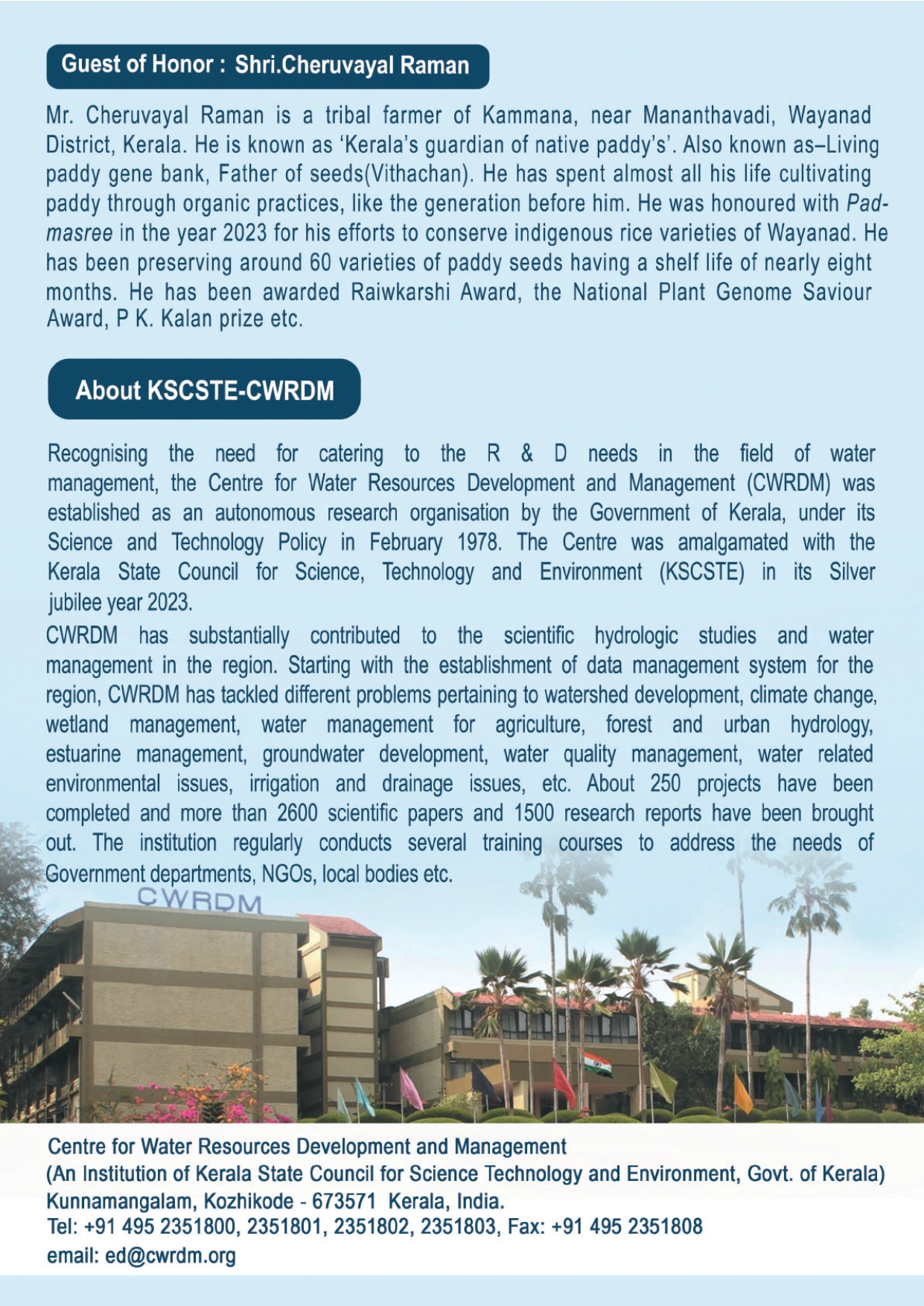 Guest of Honor : Shri.Cheruvayal Raman

Mr. Cheruvayal Raman is a tribal farmer of Kammana, near Mananthavadi, Wayanad District, Kerala. He is known as 'Kerala's guardian of native paddy's'. Also known as–Living paddy gene bank, Father of seeds(Vithachan). He has spent almost all his life cultivating paddy through organic practices, like the generation before him. He was honoured with Padmasree in the year 2023 for his efforts to conserve indigenous rice varieties of Wayanad. He has been preserving around 60 varieties of paddy seeds having a shelf life of nearly eight months. He has been awarded Raiwkarshi Award, the National Plant Genome Saviour Award, P K. Kalan prize etc.

About KSCSTE-CWRDM

Recognising the need for catering to the R & D needs in the field of water management, the Centre for Water Resources Development and Management (CWRDM) was established as an autonomous research organisation by the Government of Kerala, under its Science and Technology Policy in February 1978. The Centre was amalgamated with the Kerala State Council for Science, Technology and Environment (KSCSTE) in its Silver jubilee year 2023.

CWRDM has substantially contributed to the scientific hydrologic studies and water management in the region. Starting with the establishment of data management system for the region, CWRDM has tackled different problems pertaining to watershed development, climate change, wetland management, water management for agriculture, forest and urban hydrology, estuarine management, groundwater development, water quality management, water related environmental issues, irrigation and drainage issues, etc. About 250 projects have been completed and more than 2600 scientific papers and 1500 research reports have been brought out. The institution regularly conducts several training courses to address the needs of Government departments, NGOs, local bodies etc.

CWRDM

Centre for Water Resources Development and Management
(An Institution of Kerala State Council for Science Technology and Environment, Govt. of Kerala)
Kunnamangalam, Kozhikode - 673571 Kerala, India.
Tel: +91 495 2351800, 2351801, 2351802, 2351803, Fax: +91 495 2351808
email: ed@cwrdm.org